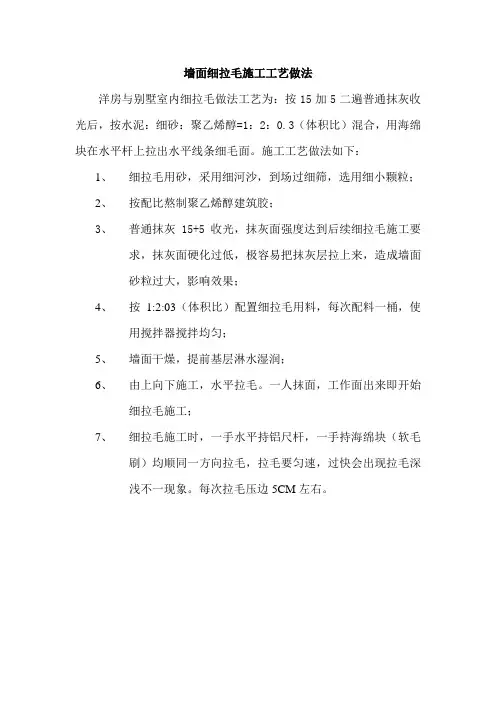 墙面细拉毛施工工艺做法

洋房与别墅室内细拉毛做法工艺为：按 15 加 5 二遍普通抹灰收光后，按水泥：细砂：聚乙烯醇=1：2：0.3（体积比）混合，用海绵块在水平杆上拉出水平线条细毛面。施工工艺做法如下：

1、 细拉毛用砂，采用细河沙，到场过细筛，选用细小颗粒；

2、 按配比熬制聚乙烯醇建筑胶；

3、 普通抹灰 15+5 收光，抹灰面强度达到后续细拉毛施工要求，抹灰面硬化过低，极容易把抹灰层拉上来，造成墙面砂粒过大，影响效果；

4、 按 1:2:03（体积比）配置细拉毛用料，每次配料一桶，使用搅拌器搅拌均匀；

5、 墙面干燥，提前基层淋水湿润；

6、 由上向下施工，水平拉毛。一人抹面，工作面出来即开始细拉毛施工；

7、 细拉毛施工时，一手水平持铝尺杆，一手持海绵块（软毛刷）均顺同一方向拉毛，拉毛要匀速，过快会出现拉毛深浅不一现象。每次拉毛压边 5CM 左右。